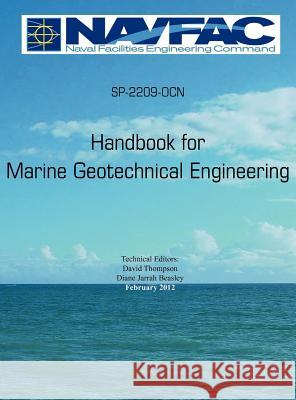 NAVFAC
Naval Facilities Engineering Command

SP-2209-OCN

Handbook for
Marine Geotechnical Engineering

Technical Editors:
David Thompson
Diane Jarrah Beasley
February 2012

Kraina Książek